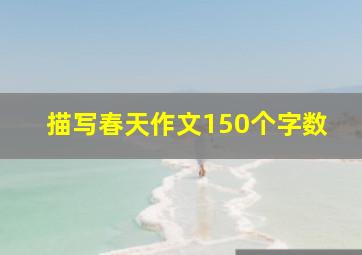 描写春天作文150个字数